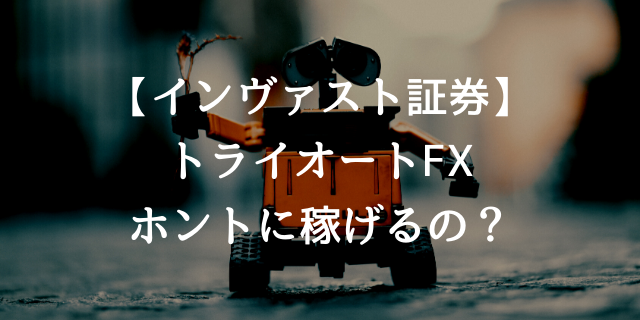 【インヴァスト証券】
トライオートFX
ホントに稼げるの？